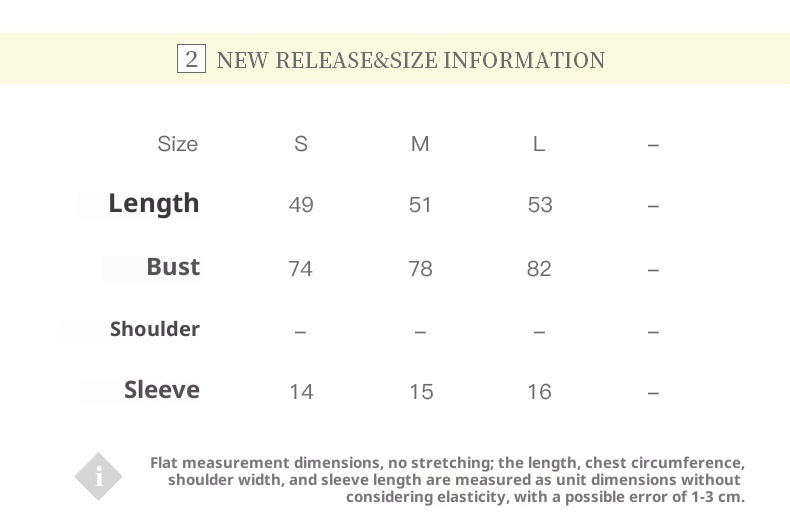 2 NEW RELEASE&SIZE INFORMATION

| Size | S | M | L | – |
|---|---|---|---|---|
| Length | 49 | 51 | 53 | – |
| Bust | 74 | 78 | 82 | – |
| Shoulder | – | – | – | – |
| Sleeve | 14 | 15 | 16 | – |

i

Flat measurement dimensions, no stretching; the length, chest circumference, shoulder width, and sleeve length are measured as unit dimensions without considering elasticity, with a possible error of 1-3 cm.